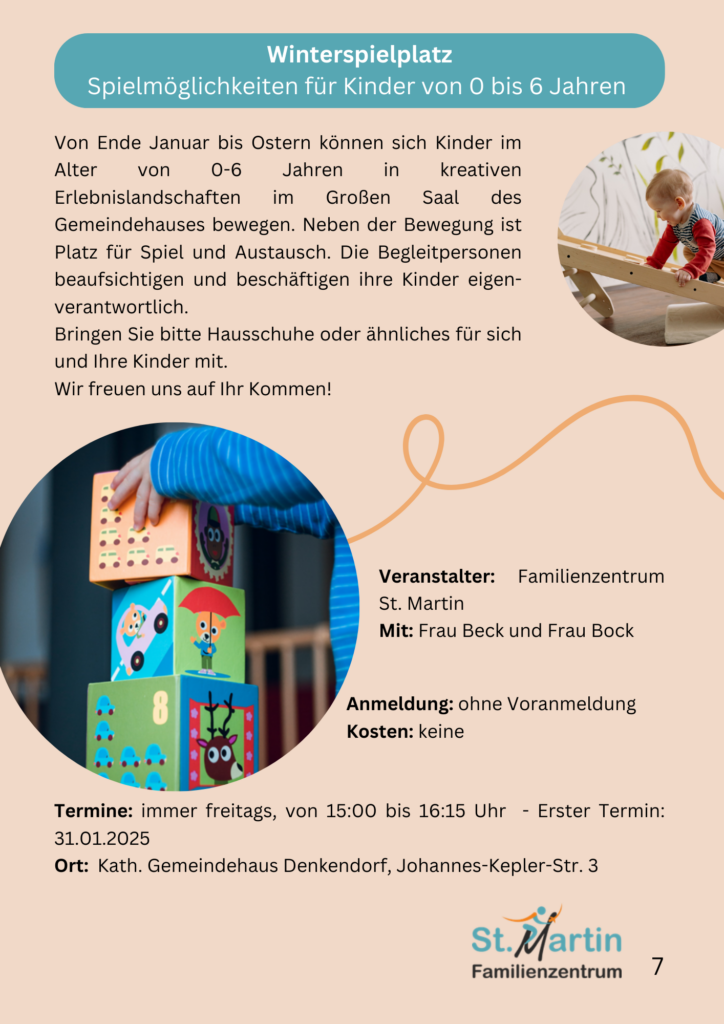 Winterspielplatz
Spielmöglichkeiten für Kinder von 0 bis 6 Jahren

Von Ende Januar bis Ostern können sich Kinder im Alter von 0-6 Jahren in kreativen Erlebnislandschaften im Großen Saal des Gemeindehauses bewegen. Neben der Bewegung ist Platz für Spiel und Austausch. Die Begleitpersonen beaufsichtigen und beschäftigen ihre Kinder eigenverantwortlich.
Bringen Sie bitte Hausschuhe oder ähnliches für sich und Ihre Kinder mit.
Wir freuen uns auf Ihr Kommen!

8

Veranstalter: Familienzentrum St. Martin
Mit: Frau Beck und Frau Bock

Anmeldung: ohne Voranmeldung
Kosten: keine

Termine: immer freitags, von 15:00 bis 16:15 Uhr - Erster Termin: 31.01.2025
Ort: Kath. Gemeindehaus Denkendorf, Johannes-Kepler-Str. 3

St. Martin
Familienzentrum

7